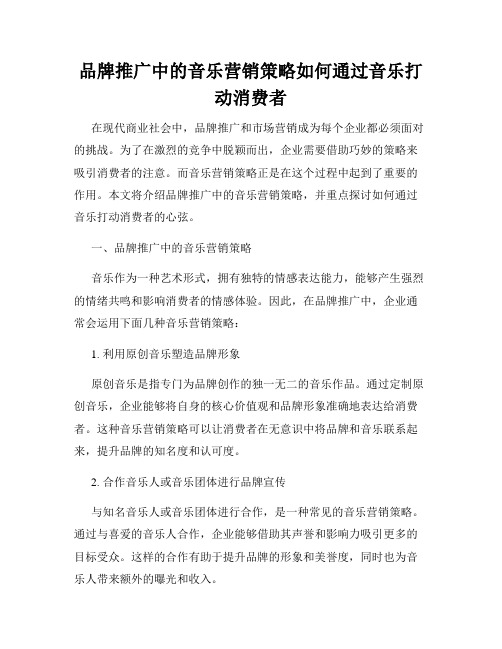 品牌推广中的音乐营销策略如何通过音乐打动消费者

在现代商业社会中，品牌推广和市场营销成为每个企业都必须面对的挑战。为了在激烈的竞争中脱颖而出，企业需要借助巧妙的策略来吸引消费者的注意。而音乐营销策略正是在这个过程中起到了重要的作用。本文将介绍品牌推广中的音乐营销策略，并重点探讨如何通过音乐打动消费者的心弦。

一、品牌推广中的音乐营销策略

音乐作为一种艺术形式，拥有独特的情感表达能力，能够产生强烈的情绪共鸣和影响消费者的情感体验。因此，在品牌推广中，企业通常会运用下面几种音乐营销策略：

1. 利用原创音乐塑造品牌形象

原创音乐是指专门为品牌创作的独一无二的音乐作品。通过定制原创音乐，企业能够将自身的核心价值观和品牌形象准确地表达给消费者。这种音乐营销策略可以让消费者在无意识中将品牌和音乐联系起来，提升品牌的知名度和认可度。

2. 合作音乐人或音乐团体进行品牌宣传

与知名音乐人或音乐团体进行合作，是一种常见的音乐营销策略。通过与喜爱的音乐人合作，企业能够借助其声誉和影响力吸引更多的目标受众。这样的合作有助于提升品牌的形象和美誉度，同时也为音乐人带来额外的曝光和收入。